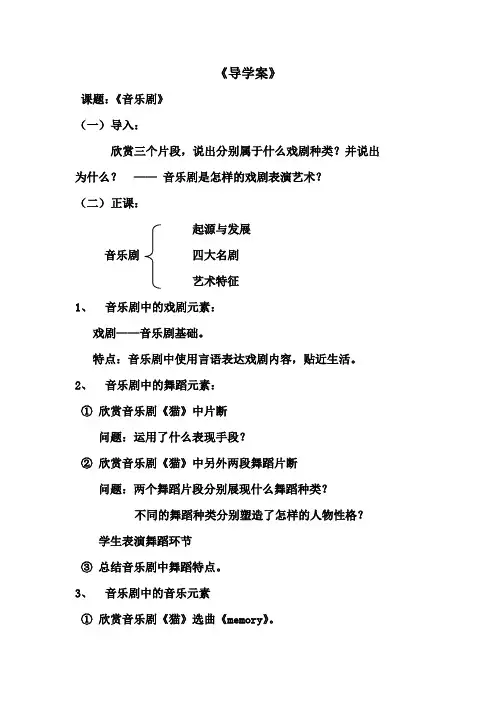 《导学案》

课题：《音乐剧》

（一）导入：

欣赏三个片段，说出分别属于什么戏剧种类？并说出为什么？ —— 音乐剧是怎样的戏剧表演艺术？

（二）正课：

音乐剧

起源与发展

四大名剧

艺术特征

1、 音乐剧中的戏剧元素：

戏剧——音乐剧基础。

特点：音乐剧中使用言语表达戏剧内容，贴近生活。

2、 音乐剧中的舞蹈元素：

① 欣赏音乐剧《猫》中片断

问题：运用了什么表现手段？

② 欣赏音乐剧《猫》中另外两段舞蹈片断

问题：两个舞蹈片段分别展现什么舞蹈种类？

不同的舞蹈种类分别塑造了怎样的人物性格？

学生表演舞蹈环节

③ 总结音乐剧中舞蹈特点。

3、 音乐剧中的音乐元素

① 欣赏音乐剧《猫》选曲《memory》。